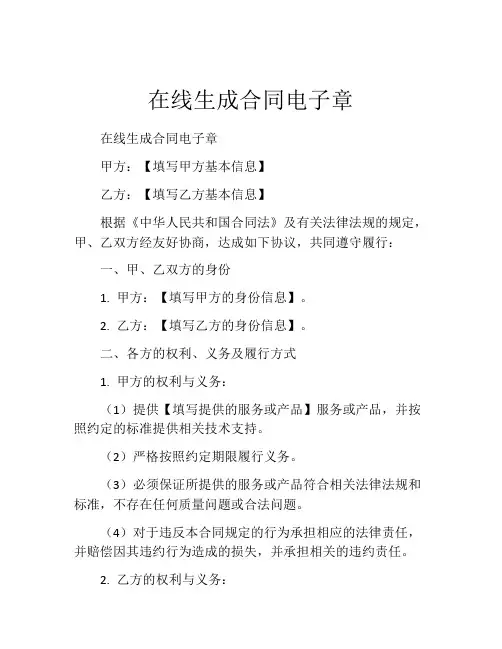 在线生成合同电子章

在线生成合同电子章

甲方：【填写甲方基本信息】

乙方：【填写乙方基本信息】

根据《中华人民共和国合同法》及有关法律法规的规定，甲、乙双方经友好协商，达成如下协议，共同遵守履行：

一、甲、乙双方的身份

1. 甲方：【填写甲方的身份信息】。

2. 乙方：【填写乙方的身份信息】。

二、各方的权利、义务及履行方式

1. 甲方的权利与义务：

（1）提供【填写提供的服务或产品】服务或产品，并按照约定的标准提供相关技术支持。

（2）严格按照约定期限履行义务。

（3）必须保证所提供的服务或产品符合相关法律法规和标准，不存在任何质量问题或合法问题。

（4）对于违反本合同规定的行为承担相应的法律责任，并赔偿因其违约行为造成的损失，并承担相关的违约责任。

2. 乙方的权利与义务：